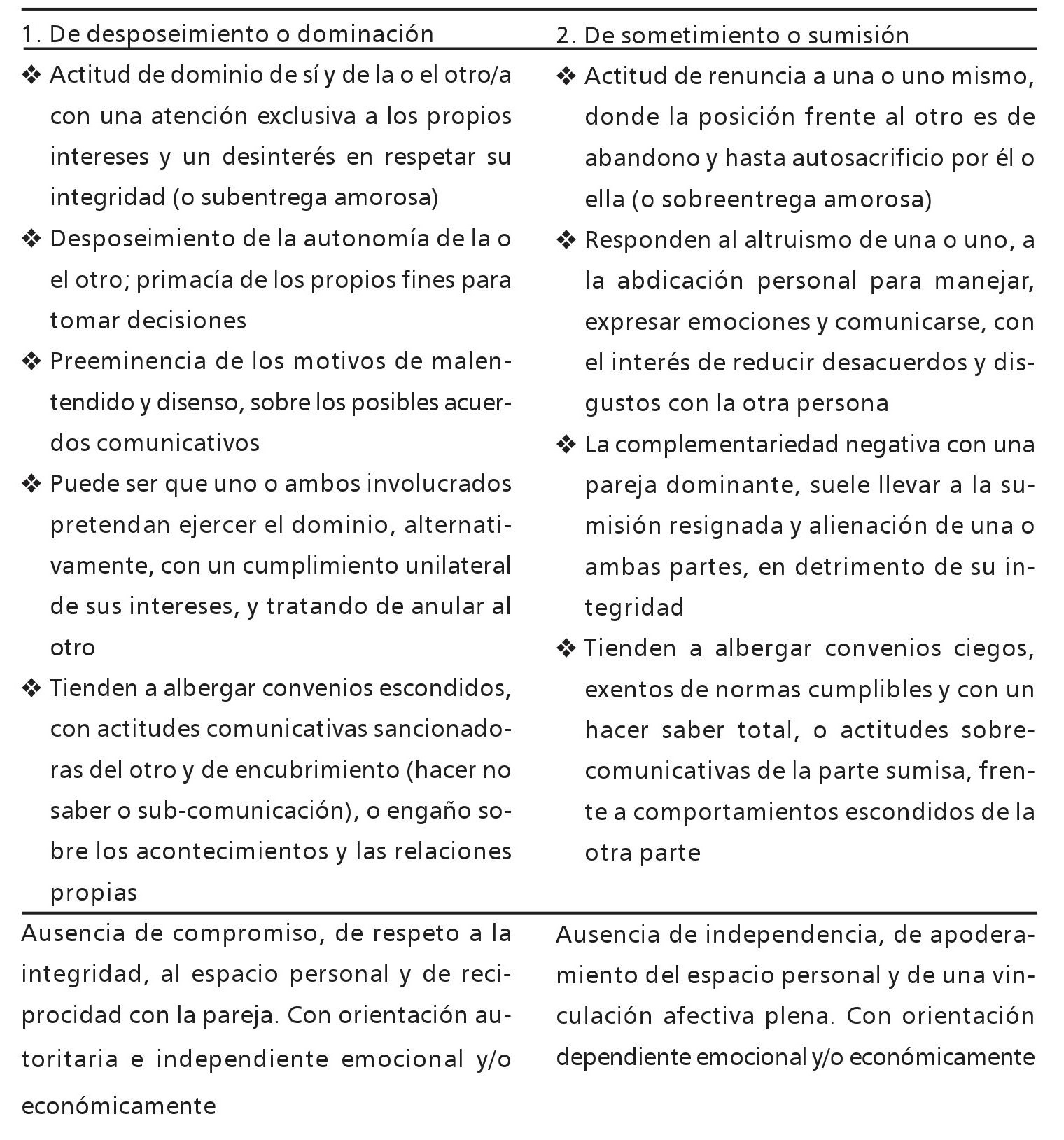 | 1. De desposeimiento o dominación | 2. De sometimiento o sumisión |
|---|---|
| ❖ Actitud de dominio de sí y de la o el otro/a con una atención exclusiva a los propios intereses y un desinterés en respetar su integridad (o subentrega amorosa) ❖ Desposeimiento de la autonomía de la o el otro; primacía de los propios fines para tomar decisiones ❖ Preeminencia de los motivos de malentendido y disenso, sobre los posibles acuerdos comunicativos ❖ Puede ser que uno o ambos involucrados pretendan ejercer el dominio, alternativamente, con un cumplimiento unilateral de sus intereses, y tratando de anular al otro ❖ Tienden a albergar convenios escondidos, con actitudes comunicativas sancionadoras del otro y de encubrimiento (hacer no saber o sub-comunicación), o engaño sobre los acontecimientos y las relaciones propias | ❖ Actitud de renuncia a una o uno mismo, donde la posición frente al otro es de abandono y hasta autosacrificio por él o ella (o sobreentrega amorosa) ❖ Responden al altruismo de una o uno, a la abdicación personal para manejar, expresar emociones y comunicarse, con el interés de reducir desacuerdos y disgustos con la otra persona ❖ La complementariedad negativa con una pareja dominante, suele llevar a la sumisión resignada y alienación de una o ambas partes, en detrimento de su integridad ❖ Tienden a albergar convenios ciegos, exentos de normas cumplibles y con un hacer saber total, o actitudes sobrecomunicativas de la parte sumisa, frente a comportamientos escondidos de la otra parte |
| Ausencia de compromiso, de respeto a la integridad, al espacio personal y de reciprocidad con la pareja. Con orientación autoritaria e independiente emocional y/o económicamente | Ausencia de independencia, de apoderamiento del espacio personal y de una vinculación afectiva plena. Con orientación dependiente emocional y/o económicamente |